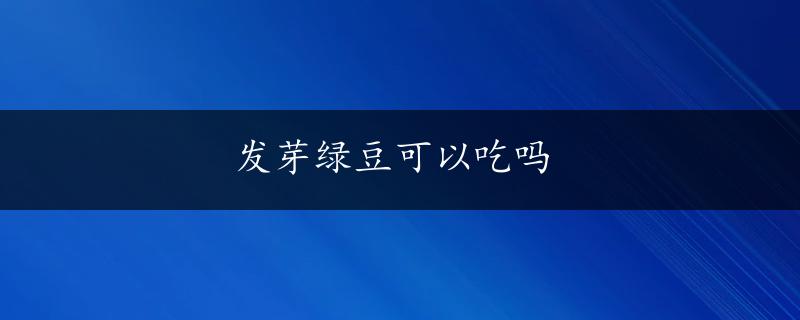 发芽绿豆可以吃吗